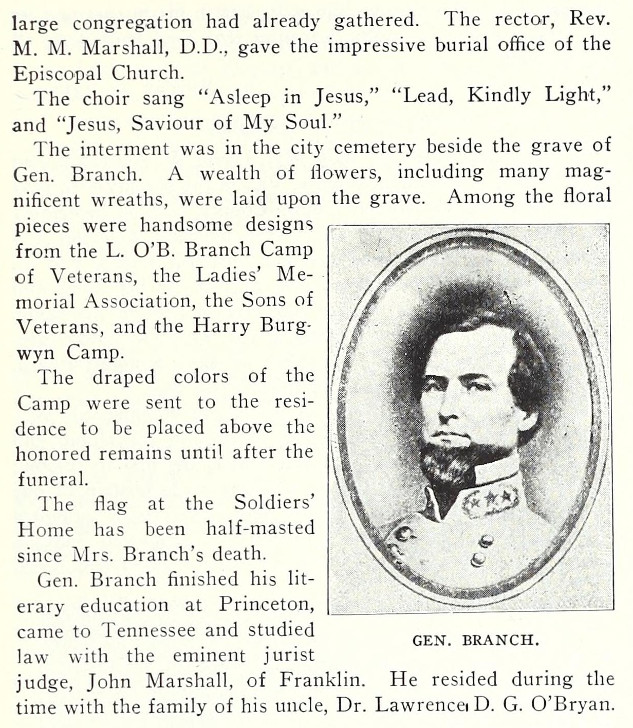 large congregation had already gathered. The rector, Rev. M. M. Marshall, D.D., gave the impressive burial office of the Episcopal Church.

The choir sang "Asleep in Jesus," "Lead, Kindly Light," and "Jesus, Saviour of My Soul."

The interment was in the city cemetery beside the grave of Gen. Branch. A wealth of flowers, including many magnificent wreaths, were laid upon the grave. Among the floral pieces were handsome designs from the L. O'B. Branch Camp of Veterans, the Ladies' Memorial Association, the Sons of Veterans, and the Harry Burgwyn Camp.

The draped colors of the Camp were sent to the residence to be placed above the honored remains until after the funeral.

The flag at the Soldiers' Home has been half-masted since Mrs. Branch's death.

Gen. Branch finished his literary education at Princeton, came to Tennessee and studied law with the eminent jurist judge, John Marshall, of Franklin. He resided during the time with the family of his uncle, Dr. Lawrence D. G. O'Bryan.

GEN. BRANCH.